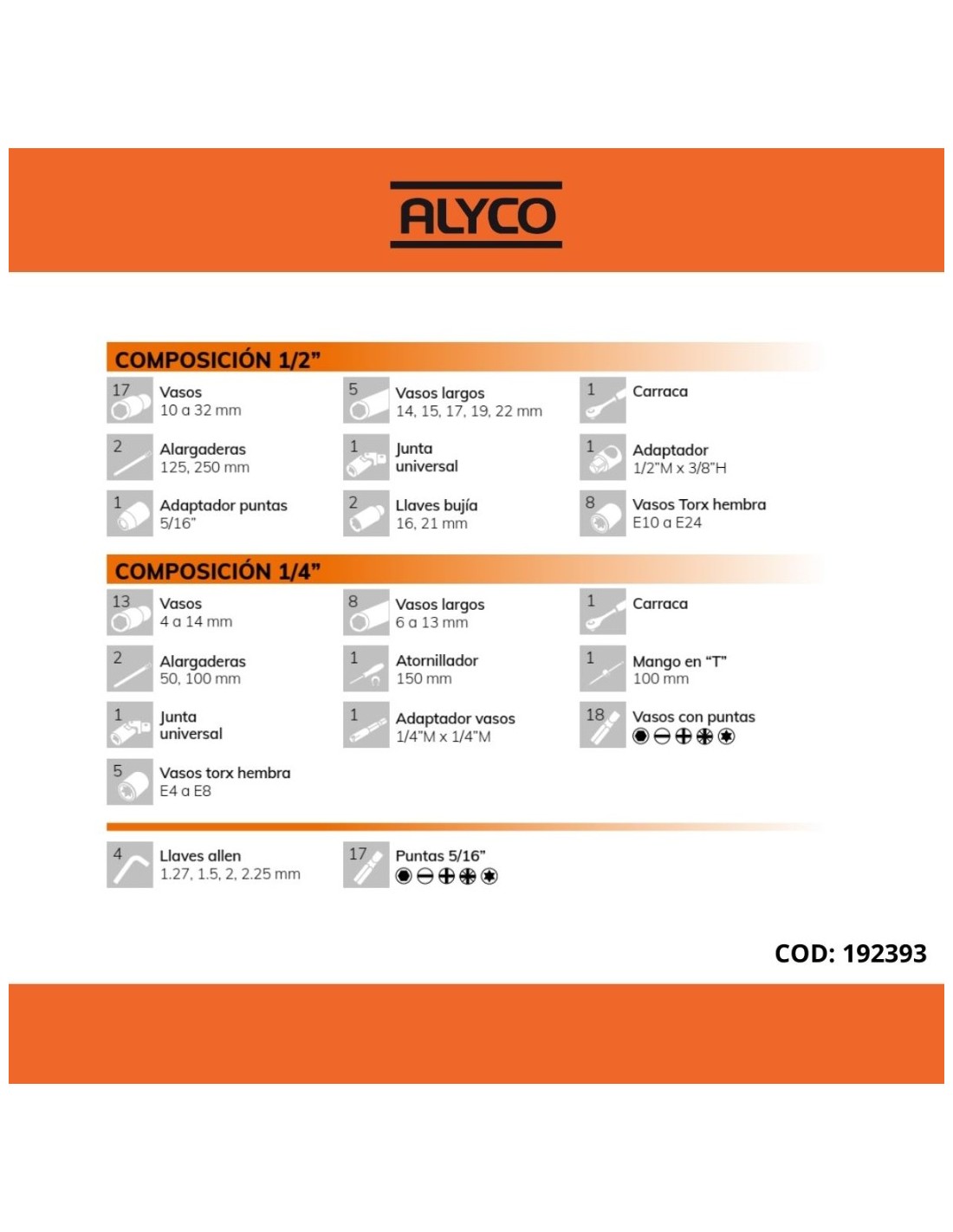 ALYCO

COMPOSICIÓN 1/2"

17
Vasos
10 a 32 mm

2
Alargaderas
125, 250 mm

1
Adaptador puntas
5/16"

5
Vasos largos
14, 15, 17, 19, 22 mm

1
Junta
universal

2
Llaves bujía
16, 21 mm

1
Carraca

1
Adaptador
1/2"M x 3/8"H

8
Vasos Torx hembra
E10 a E24

COMPOSICIÓN 1/4"

13
Vasos
4 a 14 mm

2
Alargaderas
50, 100 mm

1
Junta
universal

5
Vasos torx hembra
E4 a E8

8
Vasos largos
6 a 13 mm

1
Atornillador
150 mm

1
Adaptador vasos
1/4"M x 1/4"M

1
Carraca

1
Mango en "T"
100 mm

18
Vasos con puntas

4
Llaves allen
1.27, 1.5, 2, 2.25 mm

17
Puntas 5/16"

COD: 192393